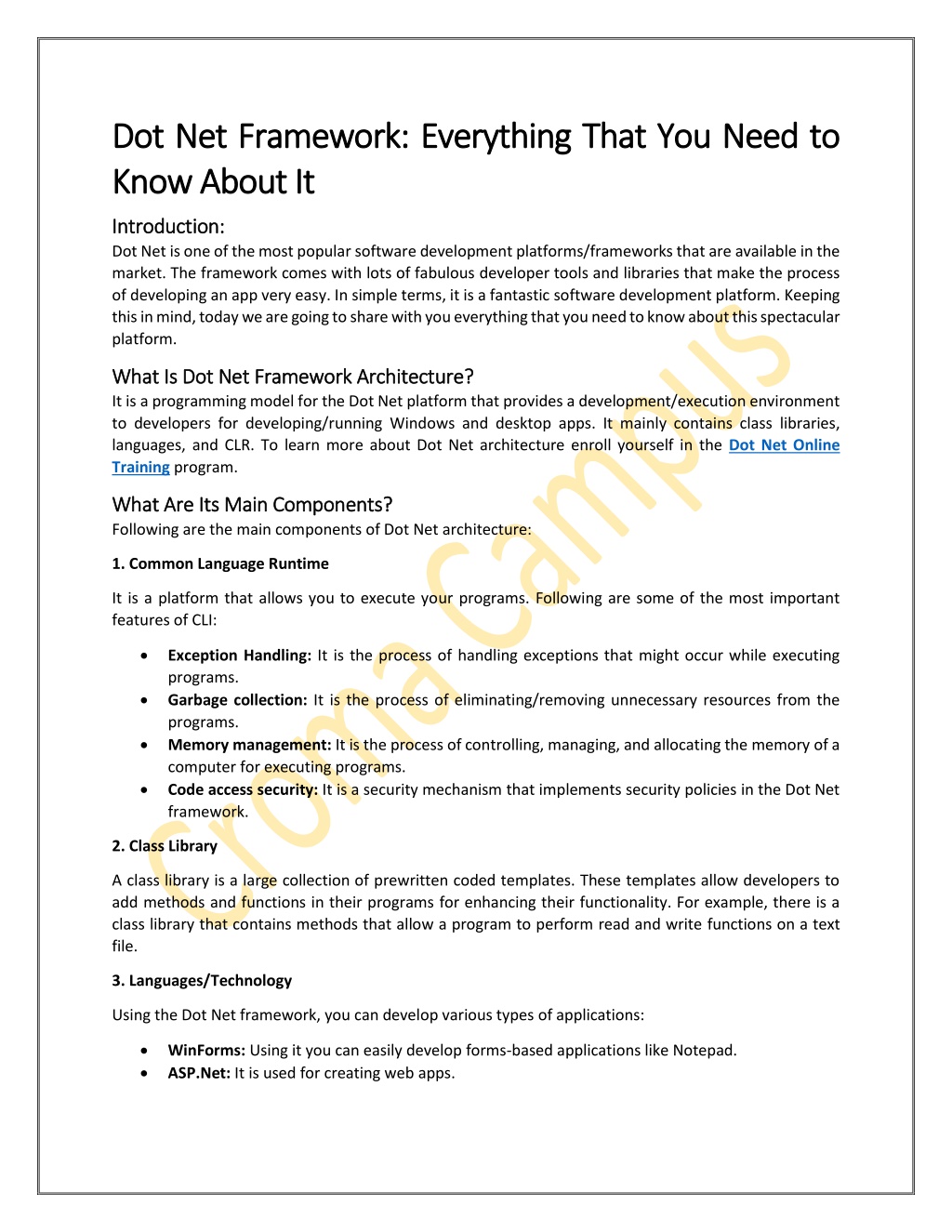 Dot Net Framework: Everything That You Need to Know About It

Introduction:
Dot Net is one of the most popular software development platforms/frameworks that are available in the market. The framework comes with lots of fabulous developer tools and libraries that make the process of developing an app very easy. In simple terms, it is a fantastic software development platform. Keeping this in mind, today we are going to share with you everything that you need to know about this spectacular platform.

What Is Dot Net Framework Architecture?
It is a programming model for the Dot Net platform that provides a development/execution environment to developers for developing/running Windows and desktop apps. It mainly contains class libraries, languages, and CLR. To learn more about Dot Net architecture enroll yourself in the Dot Net Online Training program.

What Are Its Main Components?
Following are the main components of Dot Net architecture:

1. Common Language Runtime

It is a platform that allows you to execute your programs. Following are some of the most important features of CLI:

• Exception Handling: It is the process of handling exceptions that might occur while executing programs.
• Garbage collection: It is the process of eliminating/removing unnecessary resources from the programs.
• Memory management: It is the process of controlling, managing, and allocating the memory of a computer for executing programs.
• Code access security: It is a security mechanism that implements security policies in the Dot Net framework.

2. Class Library

A class library is a large collection of prewritten coded templates. These templates allow developers to add methods and functions in their programs for enhancing their functionality. For example, there is a class library that contains methods that allow a program to perform read and write functions on a text file.

3. Languages/Technology

Using the Dot Net framework, you can develop various types of applications:

• WinForms: Using it you can easily develop forms-based applications like Notepad.
• ASP.Net: It is used for creating web apps.

Croma Campus